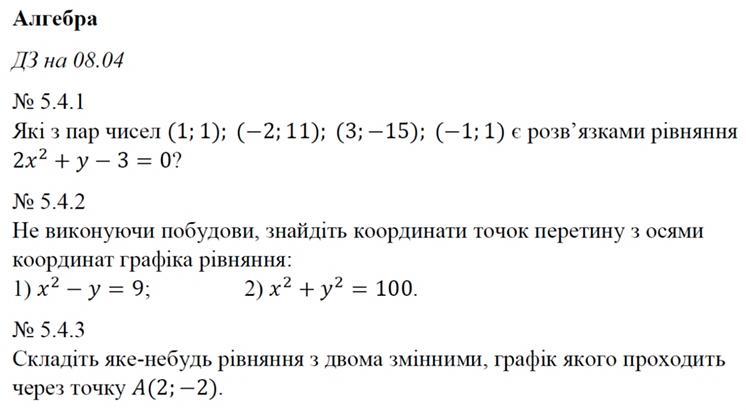 Алгебра

ДЗ на 08.04

№ 5.4.1
Які з пар чисел $(1; 1)$; $(-2; 11)$; $(3; -15)$; $(-1; 1)$ є розв'язками рівняння $2x^2 + y - 3 = 0$?

№ 5.4.2
Не виконуючи побудови, знайдіть координати точок перетину з осями координат графіка рівняння:
1) $x^2 - y = 9$;   2) $x^2 + y^2 = 100$.

№ 5.4.3
Складіть яке-небудь рівняння з двома змінними, графік якого проходить через точку $A(2; -2)$.